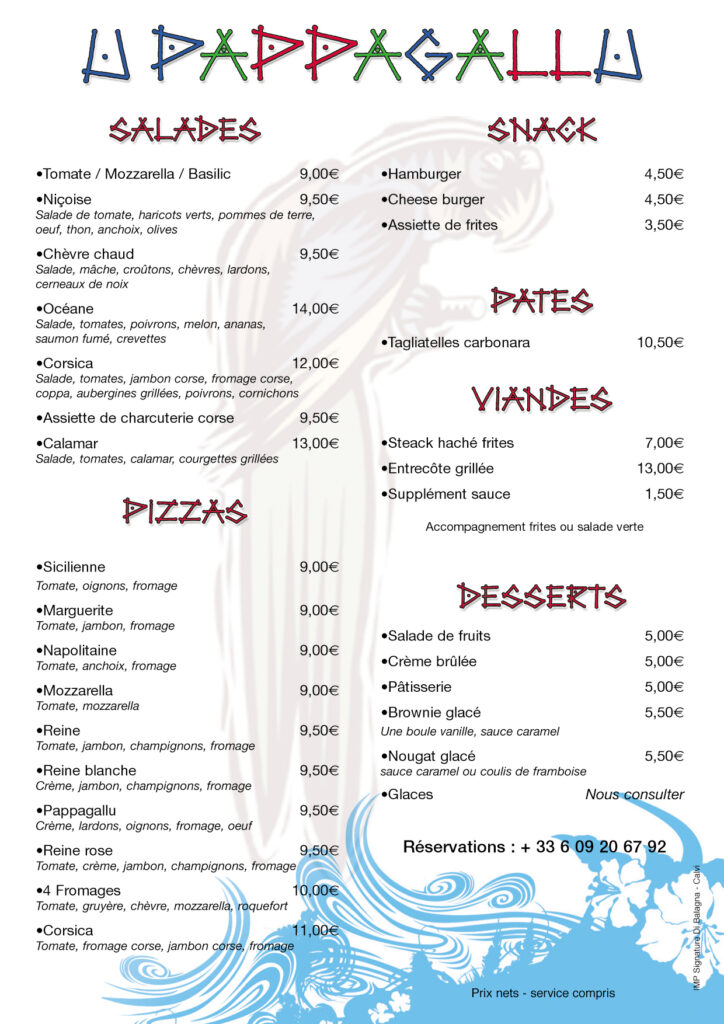 U PAPPAGALLU

SALADES

•Tomate / Mozzarella / Basilic 9,00€

•Niçoise 9,50€
Salade de tomate, haricots verts, pommes de terre, oeuf, thon, anchoix, olives

•Chèvre chaud 9,50€
Salade, mâche, croûtons, chèvres, lardons, cerneaux de noix

•Océane 14,00€
Salade, tomates, poivrons, melon, ananas, saumon fumé, crevettes

•Corsica 12,00€
Salade, tomates, jambon corse, fromage corse, coppa, aubergines grillées, poivrons, cornichons

•Assiette de charcuterie corse 9,50€

•Calamar 13,00€
Salade, tomates, calamar, courgettes grillées

PIZZAS

•Sicilienne 9,00€
Tomate, oignons, fromage

•Marguerite 9,00€
Tomate, jambon, fromage

•Napolitaine 9,00€
Tomate, anchoix, fromage

•Mozzarella 9,00€
Tomate, mozzarella

•Reine 9,50€
Tomate, jambon, champignons, fromage

•Reine blanche 9,50€
Crème, jambon, champignons, fromage

•Pappagallu 9,50€
Crème, lardons, oignons, fromage, oeuf

•Reine rose 9,50€
Tomate, crème, jambon, champignons, fromage

•4 Fromages 10,00€
Tomate, gruyère, chèvre, mozzarella, roquefort

•Corsica 11,00€
Tomate, fromage corse, jambon corse, fromage

SNACK

•Hamburger 4,50€
•Cheese burger 4,50€
•Assiette de frites 3,50€

PATES

•Tagliatelles carbonara 10,50€

VIANDES

•Steack haché frites 7,00€
•Entrecôte grillée 13,00€
•Supplément sauce 1,50€

Accompagnement frites ou salade verte

DESSERTS

•Salade de fruits 5,00€
•Crème brûlée 5,00€
•Pâtisserie 5,00€
•Brownie glacé 5,50€
Une boule vanille, sauce caramel
•Nougat glacé 5,50€
sauce caramel ou coulis de framboise
•Glaces Nous consulter

Réservations : + 33 6 09 20 67 92

Prix nets - service compris

IMP Signatura Di Balagna - Calvi